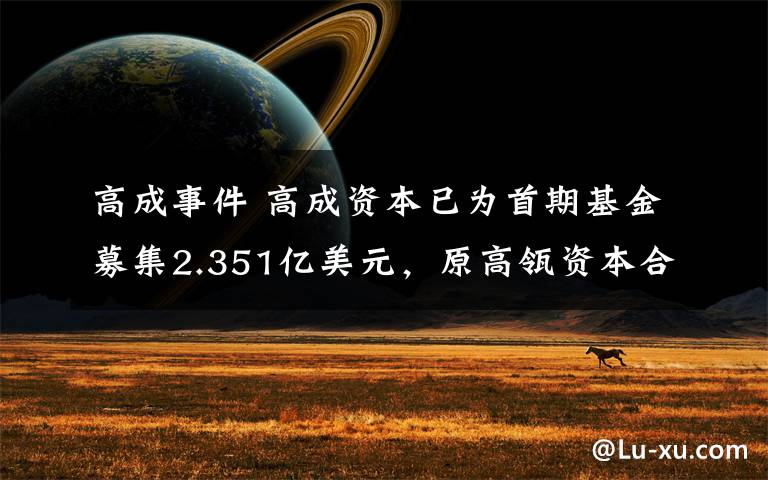 高成事件 高成资本已为首期基金募集2.351亿美元，原高瓴资本合

@Lu-xu.com